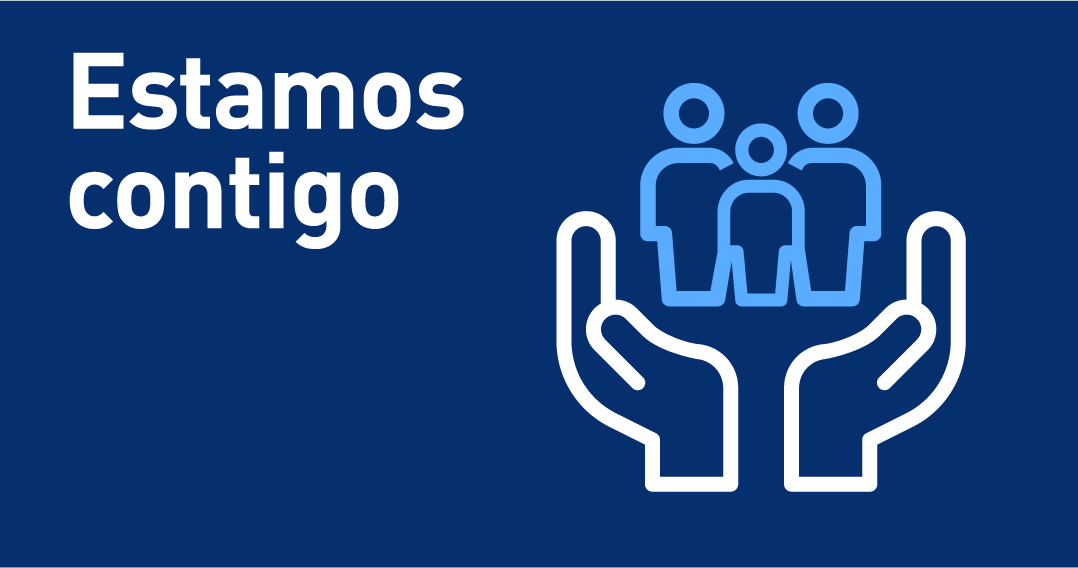 Estamos contigo